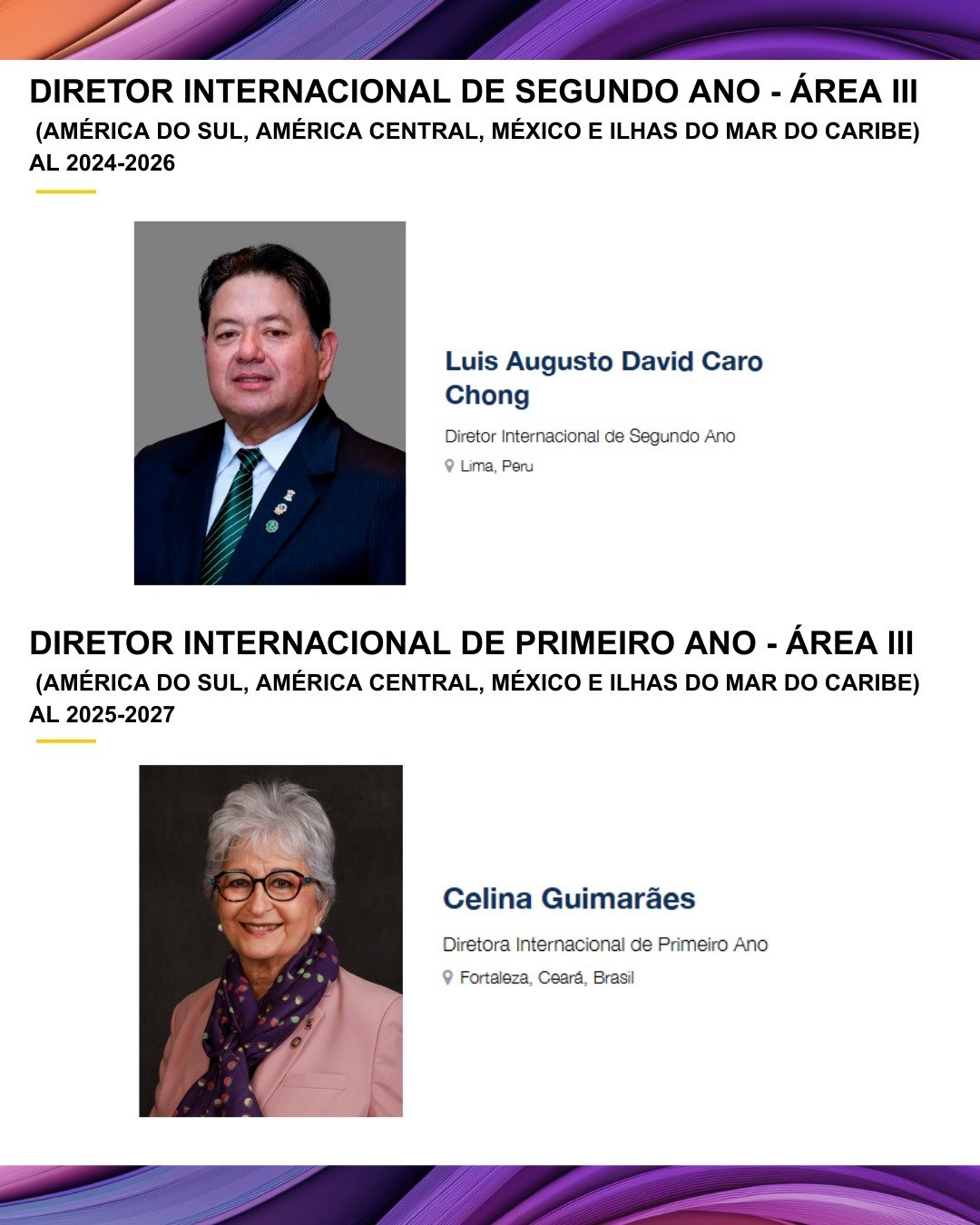 DIRETOR INTERNACIONAL DE SEGUNDO ANO - ÁREA III
(AMÉRICA DO SUL, AMÉRICA CENTRAL, MÉXICO E ILHAS DO MAR DO CARIBE)
AL 2024-2026

Luis Augusto David Caro Chong

Diretor Internacional de Segundo Ano

Lima, Peru

DIRETOR INTERNACIONAL DE PRIMEIRO ANO - ÁREA III
(AMÉRICA DO SUL, AMÉRICA CENTRAL, MÉXICO E ILHAS DO MAR DO CARIBE)
AL 2025-2027

Celina Guimarães

Diretora Internacional de Primeiro Ano

Fortaleza, Ceará, Brasil